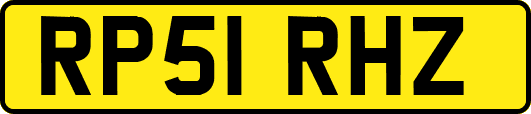 RP51 RHZ